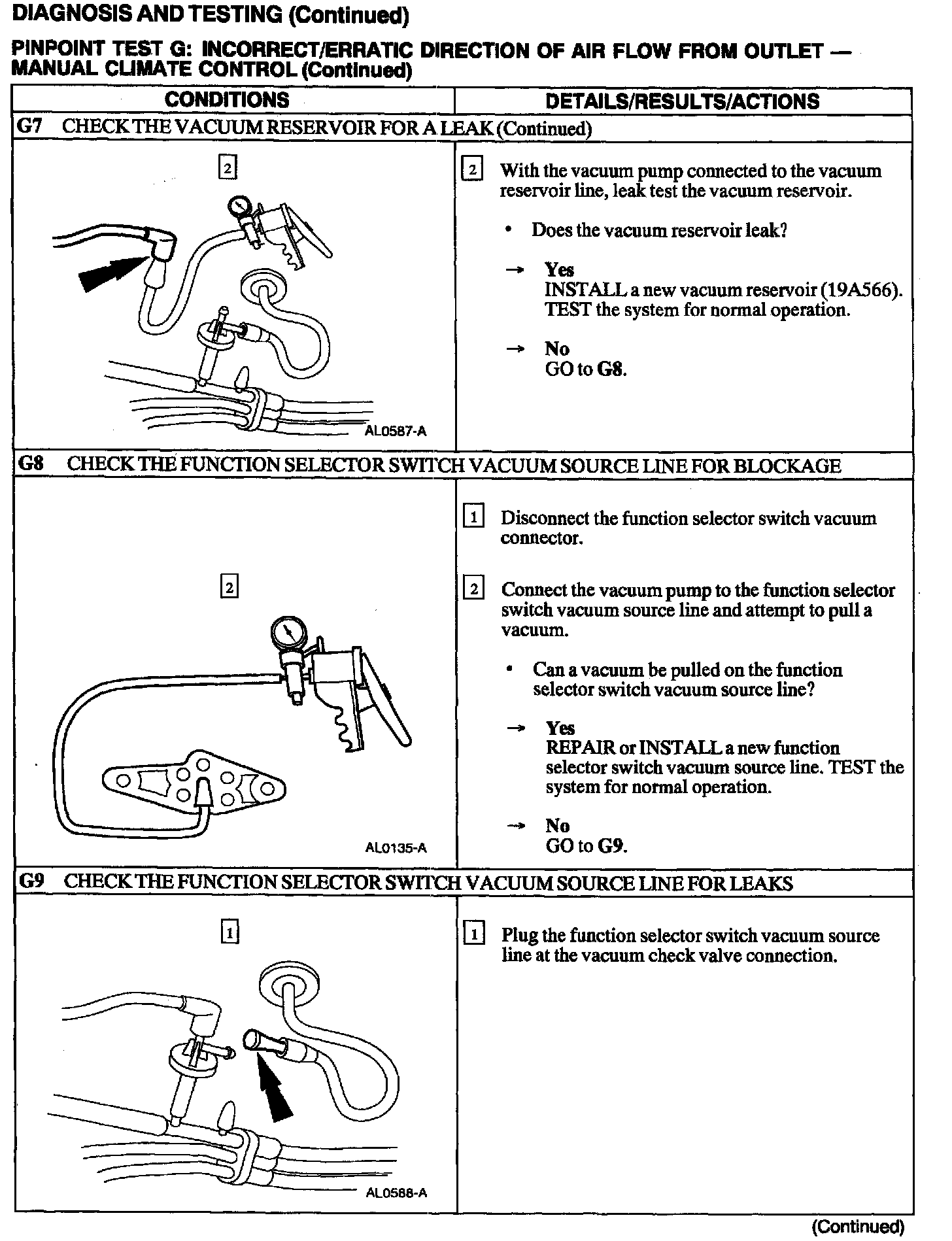 DIAGNOSIS AND TESTING (Continued)

PINPOINT TEST G: INCORRECT/ERRATIC DIRECTION OF AIR FLOW FROM OUTLET — MANUAL CLIMATE CONTROL (Continued)

| CONDITIONS | DETAILS/RESULTS/ACTIONS |
|---|---|
| G7 CHECK THE VACUUM RESERVOIR FOR A LEAK (Continued) | |
| 2 AL0587-A | 2 With the vacuum pump connected to the vacuum reservoir line, leak test the vacuum reservoir. • Does the vacuum reservoir leak? → Yes INSTALL a new vacuum reservoir (19A566). TEST the system for normal operation. → No GO to G8. |
| G8 CHECK THE FUNCTION SELECTOR SWITCH VACUUM SOURCE LINE FOR BLOCKAGE | |
| 2 AL0135-A | 1 Disconnect the function selector switch vacuum connector. 2 Connect the vacuum pump to the function selector switch vacuum source line and attempt to pull a vacuum. • Can a vacuum be pulled on the function selector switch vacuum source line? → Yes REPAIR or INSTALL a new function selector switch vacuum source line. TEST the system for normal operation. → No GO to G9. |
| G9 CHECK THE FUNCTION SELECTOR SWITCH VACUUM SOURCE LINE FOR LEAKS | |
| 1 AL0588-A | 1 Plug the function selector switch vacuum source line at the vacuum check valve connection. |

(Continued)